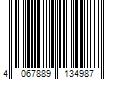 4 067889 134987